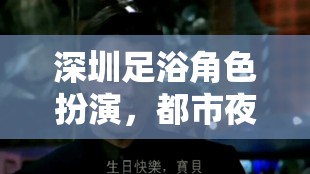 深圳足浴角色扮演，都市夜

生日快樂，寶貝